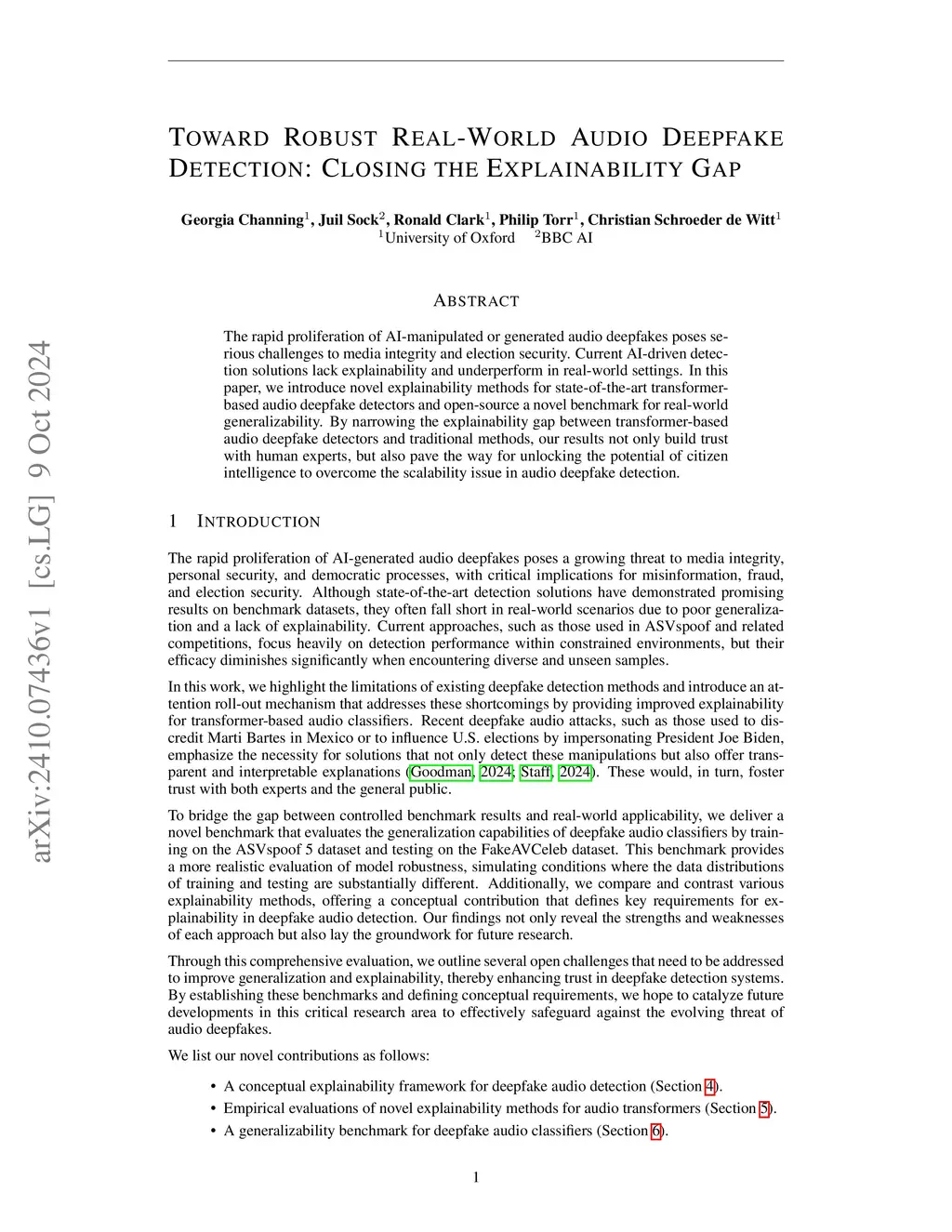 arXiv:2410.07436v1 [cs.LG] 9 Oct 2024

TOWARD ROBUST REAL-WORLD AUDIO DEEPFAKE DETECTION: CLOSING THE EXPLAINABILITY GAP

Georgia Channing$^1$, Juil Sock$^2$, Ronald Clark$^1$, Philip Torr$^1$, Christian Schroeder de Witt$^1$
$^1$University of Oxford $^2$BBC AI

ABSTRACT

The rapid proliferation of AI-manipulated or generated audio deepfakes poses serious challenges to media integrity and election security. Current AI-driven detection solutions lack explainability and underperform in real-world settings. In this paper, we introduce novel explainability methods for state-of-the-art transformer-based audio deepfake detectors and open-source a novel benchmark for real-world generalizability. By narrowing the explainability gap between transformer-based audio deepfake detectors and traditional methods, our results not only build trust with human experts, but also pave the way for unlocking the potential of citizen intelligence to overcome the scalability issue in audio deepfake detection.

1 INTRODUCTION

The rapid proliferation of AI-generated audio deepfakes poses a growing threat to media integrity, personal security, and democratic processes, with critical implications for misinformation, fraud, and election security. Although state-of-the-art detection solutions have demonstrated promising results on benchmark datasets, they often fall short in real-world scenarios due to poor generalization and a lack of explainability. Current approaches, such as those used in ASVspoof and related competitions, focus heavily on detection performance within constrained environments, but their efficacy diminishes significantly when encountering diverse and unseen samples.

In this work, we highlight the limitations of existing deepfake detection methods and introduce an attention roll-out mechanism that addresses these shortcomings by providing improved explainability for transformer-based audio classifiers. Recent deepfake audio attacks, such as those used to discredit Marti Bartes in Mexico or to influence U.S. elections by impersonating President Joe Biden, emphasize the necessity for solutions that not only detect these manipulations but also offer transparent and interpretable explanations (Goodman, 2024; Staff, 2024). These would, in turn, foster trust with both experts and the general public.

To bridge the gap between controlled benchmark results and real-world applicability, we deliver a novel benchmark that evaluates the generalization capabilities of deepfake audio classifiers by training on the ASVspoof 5 dataset and testing on the FakeAVCeleb dataset. This benchmark provides a more realistic evaluation of model robustness, simulating conditions where the data distributions of training and testing are substantially different. Additionally, we compare and contrast various explainability methods, offering a conceptual contribution that defines key requirements for explainability in deepfake audio detection. Our findings not only reveal the strengths and weaknesses of each approach but also lay the groundwork for future research.

Through this comprehensive evaluation, we outline several open challenges that need to be addressed to improve generalization and explainability, thereby enhancing trust in deepfake detection systems. By establishing these benchmarks and defining conceptual requirements, we hope to catalyze future developments in this critical research area to effectively safeguard against the evolving threat of audio deepfakes.

We list our novel contributions as follows:

• A conceptual explainability framework for deepfake audio detection (Section 4).
• Empirical evaluations of novel explainability methods for audio transformers (Section 5).
• A generalizability benchmark for deepfake audio classifiers (Section 6).

1